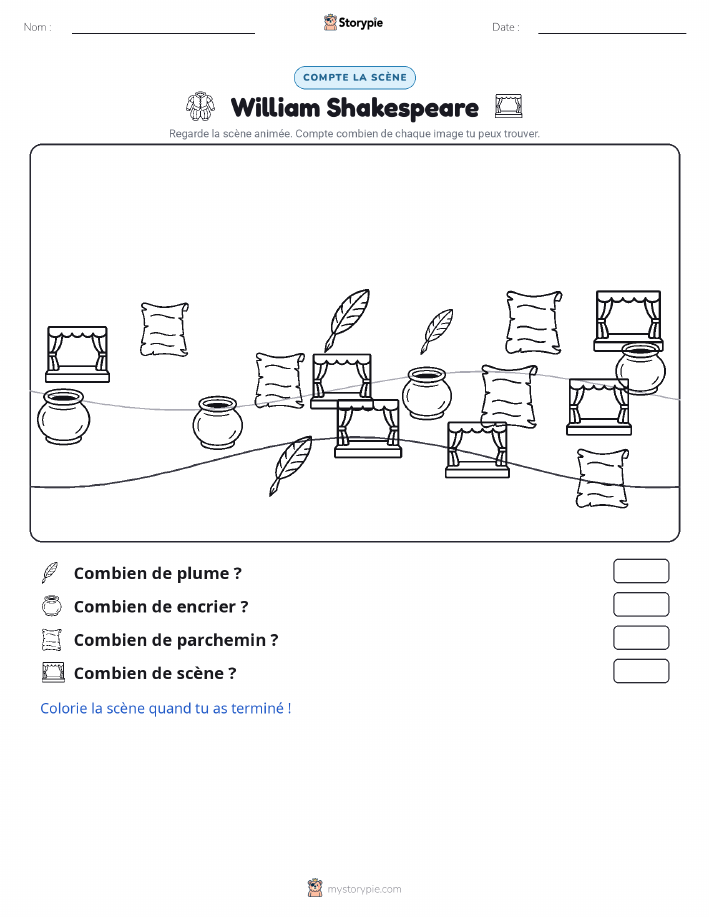 Nom :

Storypie

Date :

COMPTE LA SCÈNE

William Shakespeare

Regarde la scène animée. Compte combien de chaque image tu peux trouver.

Combien de plume ?

Combien de encrier ?

Combien de parchemin ?

Combien de scène ?

Colorie la scène quand tu as terminé !

mystorypie.com